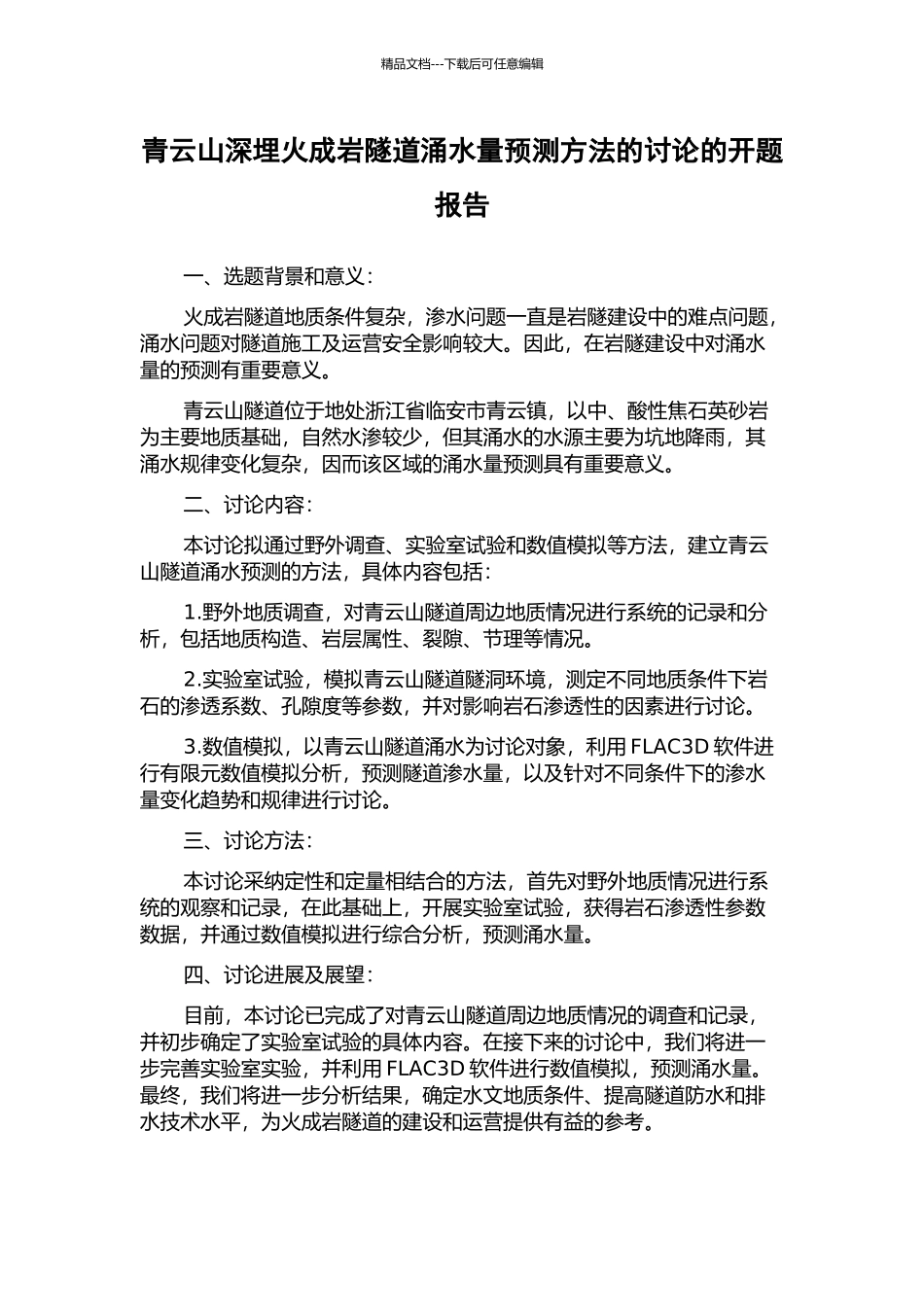 精品文档---下载后可任意编辑

青云山深埋火成岩隧道涌水量预测方法的讨论的开题报告

一、选题背景和意义：

火成岩隧道地质条件复杂，渗水问题一直是岩隧建设中的难点问题，涌水问题对隧道施工及运营安全影响较大。因此，在岩隧建设中对涌水量的预测有重要意义。

青云山隧道位于地处浙江省临安市青云镇，以中、酸性焦石英砂岩为主要地质基础，自然水渗较少，但其涌水的水源主要为坑地降雨，其涌水规律变化复杂，因而该区域的涌水量预测具有重要意义。

二、讨论内容：

本讨论拟通过野外调查、实验室试验和数值模拟等方法，建立青云山隧道涌水预测的方法，具体内容包括：

1.野外地质调查，对青云山隧道周边地质情况进行系统的记录和分析，包括地质构造、岩层属性、裂隙、节理等情况。

2.实验室试验，模拟青云山隧道隧洞环境，测定不同地质条件下岩石的渗透系数、孔隙度等参数，并对影响岩石渗透性的因素进行讨论。

3.数值模拟，以青云山隧道涌水为讨论对象，利用 FLAC3D 软件进行有限元数值模拟分析，预测隧道渗水量，以及针对不同条件下的渗水量变化趋势和规律进行讨论。

三、讨论方法：

本讨论采纳定性和定量相结合的方法，首先对野外地质情况进行系统的观察和记录，在此基础上，开展实验室试验，获得岩石渗透性参数数据，并通过数值模拟进行综合分析，预测涌水量。

四、讨论进展及展望：

目前，本讨论已完成了对青云山隧道周边地质情况的调查和记录，并初步确定了实验室试验的具体内容。在接下来的讨论中，我们将进一步完善实验室实验，并利用 FLAC3D 软件进行数值模拟，预测涌水量。最终，我们将进一步分析结果，确定水文地质条件、提高隧道防水和排水技术水平，为火成岩隧道的建设和运营提供有益的参考。